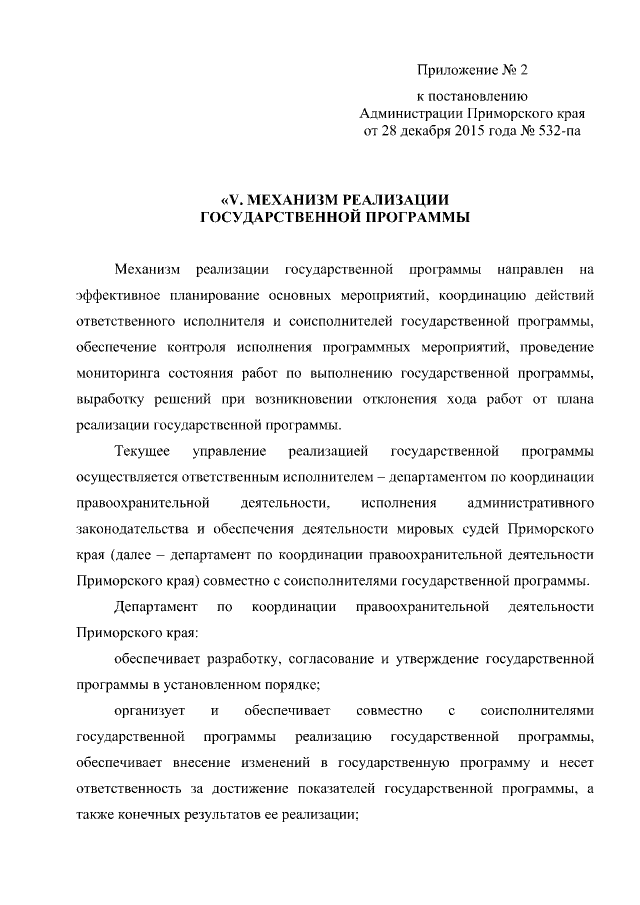 Приложение № 2

к постановлению
Администрации Приморского края
от 28 декабря 2015 года № 532-па

«V. МЕХАНИЗМ РЕАЛИЗАЦИИ
ГОСУДАРСТВЕННОЙ ПРОГРАММЫ

Механизм реализации государственной программы направлен на эффективное планирование основных мероприятий, координацию действий ответственного исполнителя и соисполнителей государственной программы, обеспечение контроля исполнения программных мероприятий, проведение мониторинга состояния работ по выполнению государственной программы, выработку решений при возникновении отклонения хода работ от плана реализации государственной программы.

Текущее управление реализацией государственной программы осуществляется ответственным исполнителем – департаментом по координации правоохранительной деятельности, исполнения административного законодательства и обеспечения деятельности мировых судей Приморского края (далее – департамент по координации правоохранительной деятельности Приморского края) совместно с соисполнителями государственной программы.

Департамент по координации правоохранительной деятельности Приморского края:

обеспечивает разработку, согласование и утверждение государственной программы в установленном порядке;

организует и обеспечивает совместно с соисполнителями государственной программы реализацию государственной программы, обеспечивает внесение изменений в государственную программу и несет ответственность за достижение показателей государственной программы, а также конечных результатов ее реализации;